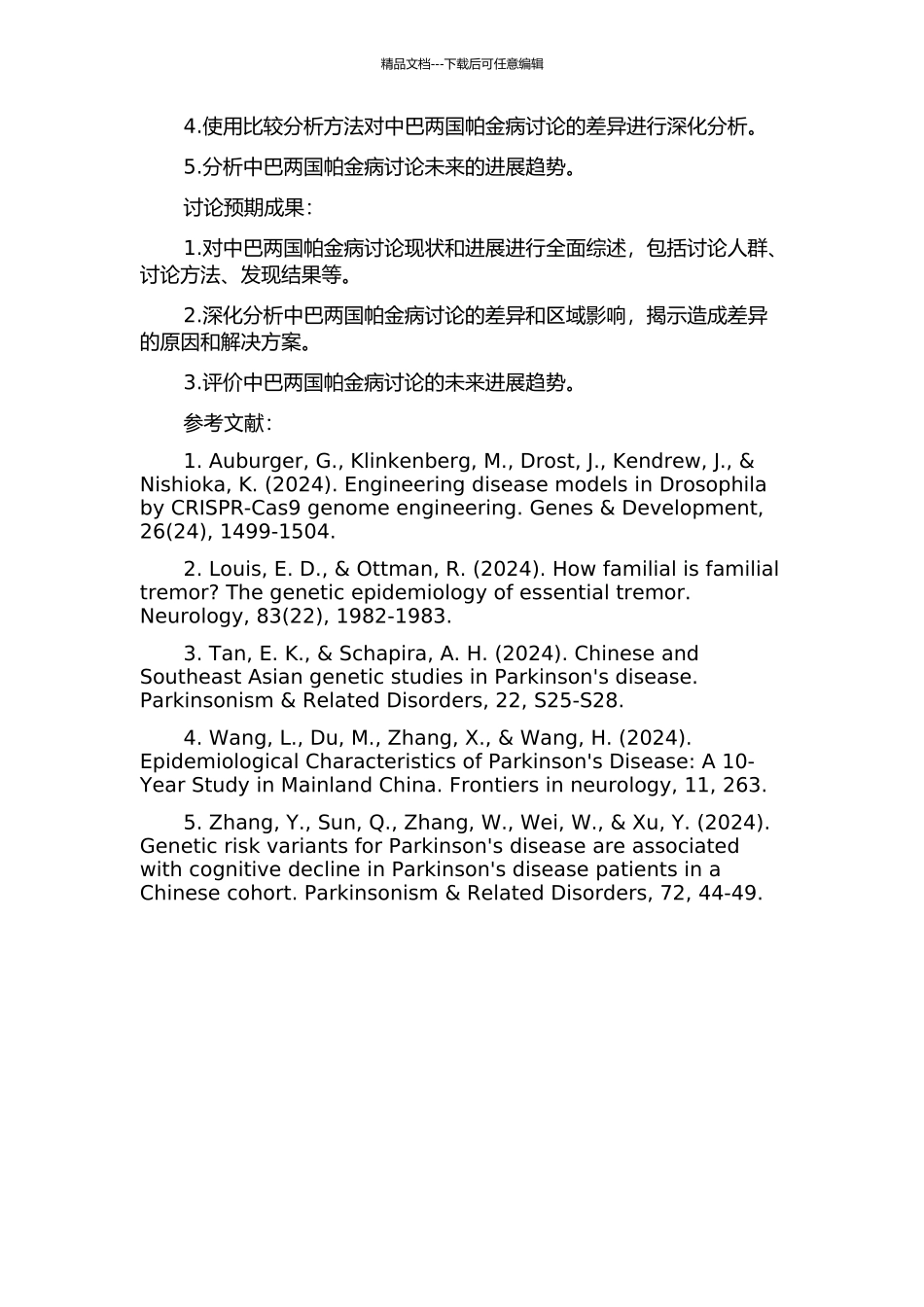 精品文档---下载后可任意编辑

4.使用比较分析方法对中巴两国帕金病讨论的差异进行深化分析。

5.分析中巴两国帕金病讨论未来的进展趋势。

讨论预期成果：

1.对中巴两国帕金病讨论现状和进展进行全面综述，包括讨论人群、讨论方法、发现结果等。

2.深化分析中巴两国帕金病讨论的差异和区域影响，揭示造成差异的原因和解决方案。

3.评价中巴两国帕金病讨论的未来进展趋势。

参考文献：

1. Auburger, G., Klinkenberg, M., Drost, J., Kendrew, J., & Nishioka, K. (2024). Engineering disease models in Drosophila by CRISPR-Cas9 genome engineering. Genes & Development, 26(24), 1499-1504.

2. Louis, E. D., & Ottman, R. (2024). How familial is familial tremor? The genetic epidemiology of essential tremor. Neurology, 83(22), 1982-1983.

3. Tan, E. K., & Schapira, A. H. (2024). Chinese and Southeast Asian genetic studies in Parkinson's disease. Parkinsonism & Related Disorders, 22, S25-S28.

4. Wang, L., Du, M., Zhang, X., & Wang, H. (2024). Epidemiological Characteristics of Parkinson's Disease: A 10-Year Study in Mainland China. Frontiers in neurology, 11, 263.

5. Zhang, Y., Sun, Q., Zhang, W., Wei, W., & Xu, Y. (2024). Genetic risk variants for Parkinson's disease are associated with cognitive decline in Parkinson's disease patients in a Chinese cohort. Parkinsonism & Related Disorders, 72, 44-49.